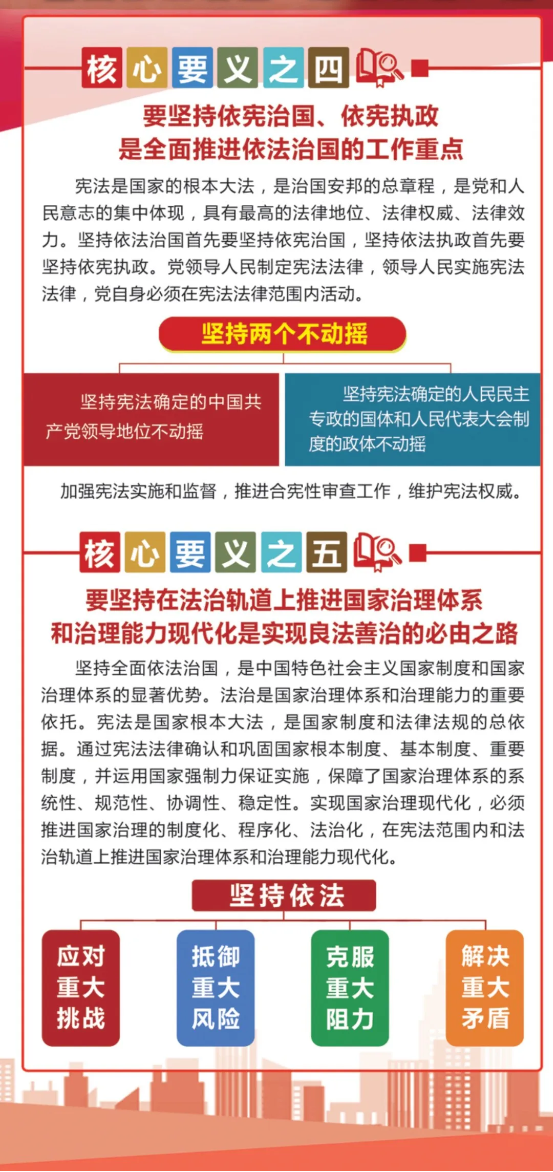 核心要义之四

要坚持依宪治国、依宪执政
是全面推进依法治国的工作重点

宪法是国家的根本大法，是治国安邦的总章程，是党和人民意志的集中体现，具有最高的法律地位、法律权威、法律效力。坚持依法治国首先要坚持依宪治国，坚持依法执政首先要坚持依宪执政。党领导人民制定宪法法律，领导人民实施宪法法律，党自身必须在宪法法律范围内活动。

坚持两个不动摇

坚持宪法确定的中国共产党领导地位不动摇

坚持宪法确定的人民民主专政的国体和人民代表大会制度的政体不动摇

加强宪法实施和监督，推进合宪性审查工作，维护宪法权威。

核心要义之五

要坚持在法治轨道上推进国家治理体系
和治理能力现代化是实现良法善治的必由之路

坚持全面依法治国，是中国特色社会主义国家制度和国家治理体系的显著优势。法治是国家治理体系和治理能力的重要依托。宪法是国家根本大法，是国家制度和法律法规的总依据。通过宪法法律确认和巩固国家根本制度、基本制度、重要制度，并运用国家强制力保证实施，保障了国家治理体系的系统性、规范性、协调性、稳定性。实现国家治理现代化，必须推进国家治理的制度化、程序化、法治化，在宪法范围内和法治轨道上推进国家治理体系和治理能力现代化。

坚持依法

应对重大挑战

抵御重大风险

克服重大阻力

解决重大矛盾